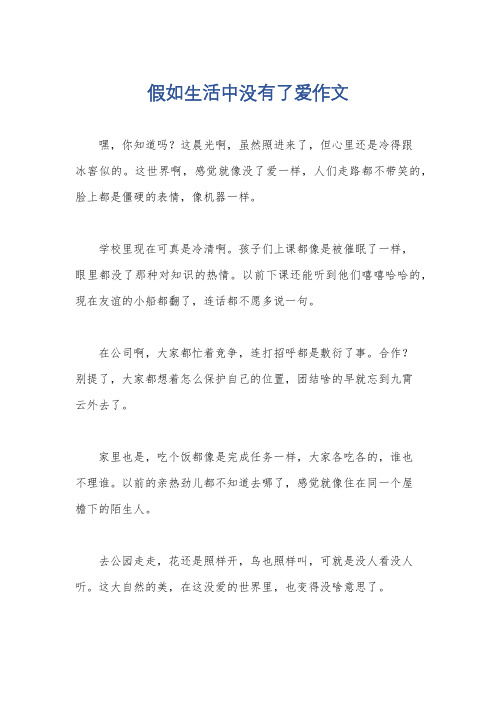 假如生活中没有了爱作文

嘿，你知道吗？这晨光啊，虽然照进来了，但心里还是冷得跟冰窖似的。这世界啊，感觉就像没了爱一样，人们走路都不带笑的，脸上都是僵硬的表情，像机器一样。

学校里现在可真是冷清啊。孩子们上课都像是被催眠了一样，眼里都没了那种对知识的热情。以前下课还能听到他们嘻嘻哈哈的，现在友谊的小船都翻了，连话都不愿多说一句。

在公司啊，大家都忙着竞争，连打招呼都是敷衍了事。合作？别提了，大家都想着怎么保护自己的位置，团结啥的早就忘到九霄云外去了。

家里也是，吃个饭都像是完成任务一样，大家各吃各的，谁也不理谁。以前的亲热劲儿都不知道去哪了，感觉就像住在同一个屋檐下的陌生人。

去公园走走，花还是照样开，鸟也照样叫，可就是没人看没人听。这大自然的美，在这没爱的世界里，也变得没啥意思了。